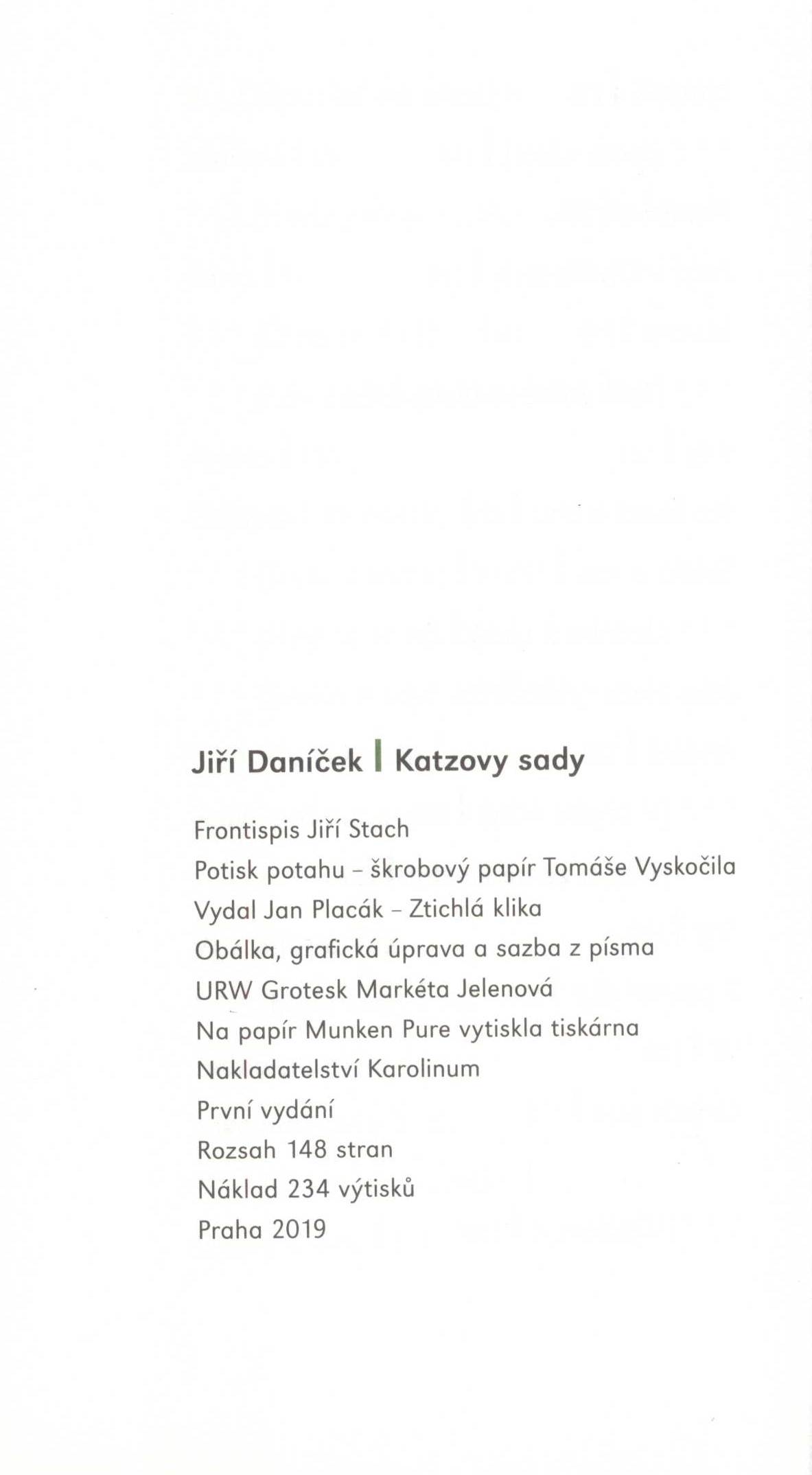 Jiří Daníček | Katzovy sady

Frontispis Jiří Stach
Potisk potahu – škrobový papír Tomáše Vyskočila
Vydal Jan Placák – Ztichlá klika
Obálka, grafická úprava a sazba z písma
URW Grotesk Markéta Jelenová
Na papír Munken Pure vytiskla tiskárna
Nakladatelství Karolinum
První vydání
Rozsah 148 stran
Náklad 234 výtisků
Praha 2019